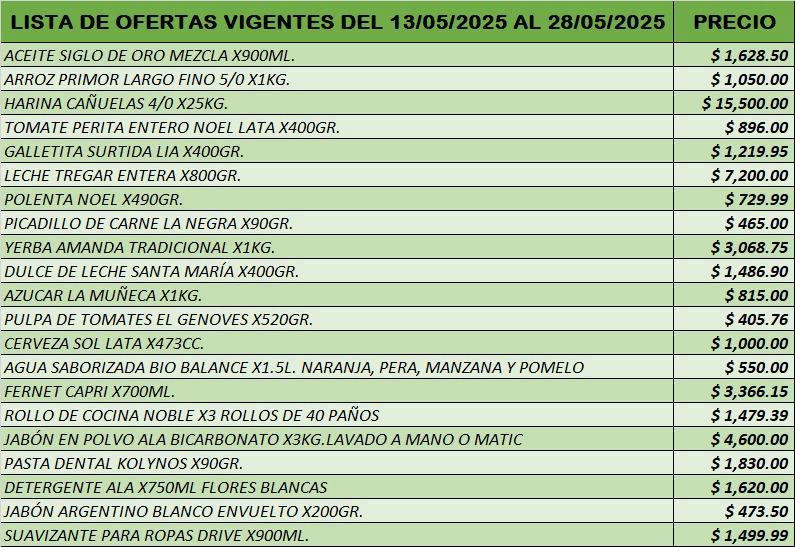 | LISTA DE OFERTAS VIGENTES DEL 13/05/2025 AL 28/05/2025 | PRECIO |
|---|---|
| ACEITE SIGLO DE ORO MEZCLA X900ML. | $ 1,628.50 |
| ARROZ PRIMOR LARGO FINO 5/0 X1KG. | $ 1,050.00 |
| HARINA CAÑUELAS 4/0 X25KG. | $ 15,500.00 |
| TOMATE PERITA ENTERO NOEL LATA X400GR. | $ 896.00 |
| GALLETITA SURTIDA LIA X400GR. | $ 1,219.95 |
| LECHE TREGAR ENTERA X800GR. | $ 7,200.00 |
| POLENTA NOEL X490GR. | $ 729.99 |
| PICADILLO DE CARNE LA NEGRA X90GR. | $ 465.00 |
| YERBA AMANDA TRADICIONAL X1KG. | $ 3,068.75 |
| DULCE DE LECHE SANTA MARÍA X400GR. | $ 1,486.90 |
| AZUCAR LA MUÑECA X1KG. | $ 815.00 |
| PULPA DE TOMATES EL GENOVES X520GR. | $ 405.76 |
| CERVEZA SOL LATA X473CC. | $ 1,000.00 |
| AGUA SABORIZADA BIO BALANCE X1.5L. NARANJA, PERA, MANZANA Y POMELO | $ 550.00 |
| FERNET CAPRI X700ML. | $ 3,366.15 |
| ROLLO DE COCINA NOBLE X3 ROLLOS DE 40 PAÑOS | $ 1,479.39 |
| JABÓN EN POLVO ALA BICARBONATO X3KG.LAVADO A MANO O MATIC | $ 4,600.00 |
| PASTA DENTAL KOLYNOS X90GR. | $ 1,830.00 |
| DETERGENTE ALA X750ML FLORES BLANCAS | $ 1,620.00 |
| JABÓN ARGENTINO BLANCO ENVUELTO X200GR. | $ 473.50 |
| SUAVIZANTE PARA ROPAS DRIVE X900ML. | $ 1,499.99 |